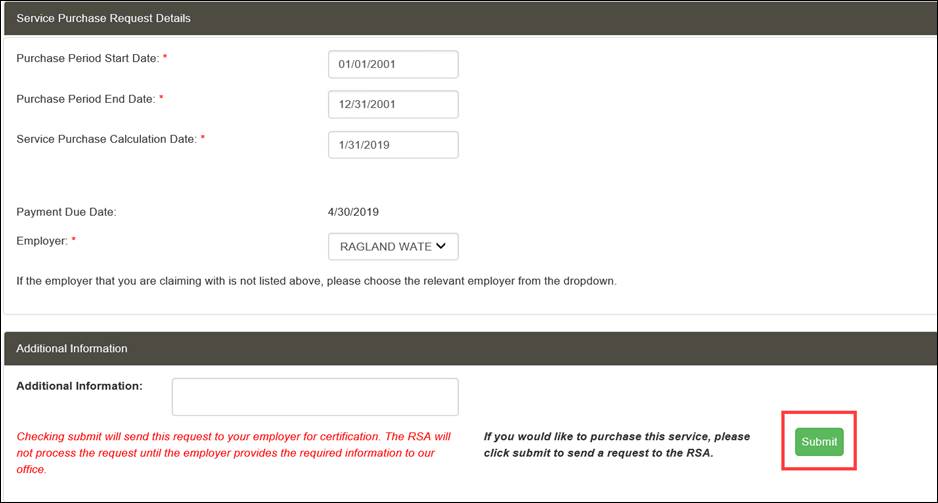 Service Purchase Request Details

Purchase Period Start Date: *
01/01/2001

Purchase Period End Date: *
12/31/2001

Service Purchase Calculation Date: *
1/31/2019

Payment Due Date:
4/30/2019

Employer: *
RAGLAND WATE

If the employer that you are claiming with is not listed above, please choose the relevant employer from the dropdown.

Additional Information

Additional Information:

Checking submit will send this request to your employer for certification. The RSA will not process the request until the employer provides the required information to our office.

If you would like to purchase this service, please click submit to send a request to the RSA.

Submit